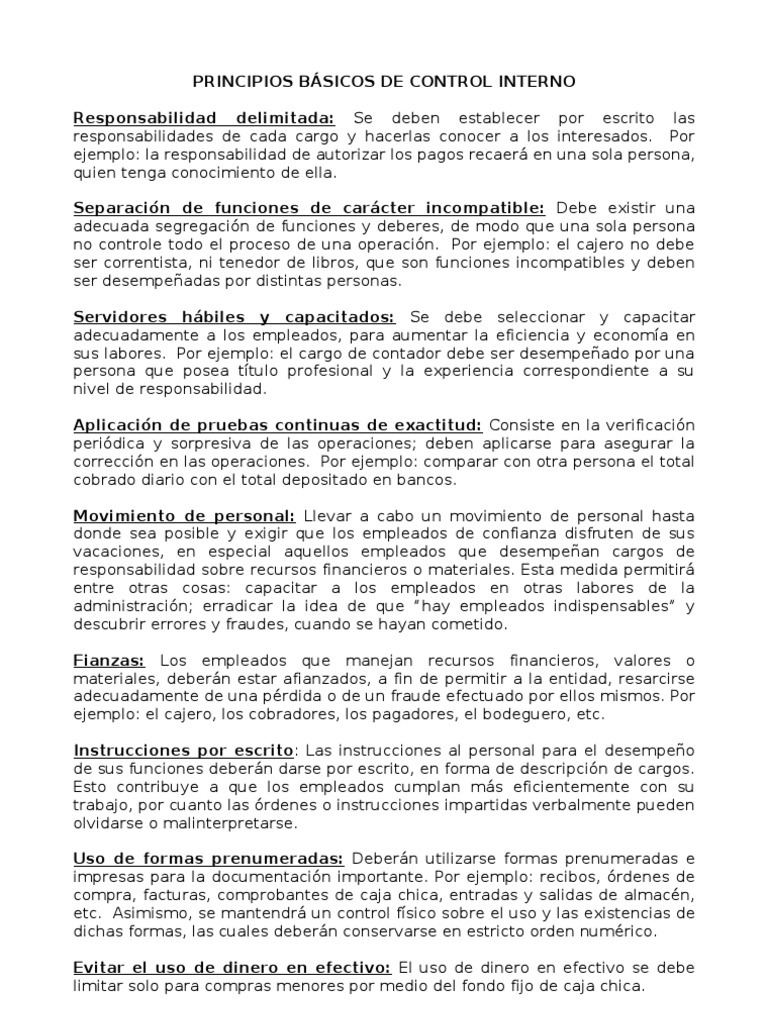 PRINCIPIOS BÁSICOS DE CONTROL INTERNO

Responsabilidad delimitada: Se deben establecer por escrito las responsabilidades de cada cargo y hacerlas conocer a los interesados. Por ejemplo: la responsabilidad de autorizar los pagos recaerá en una sola persona, quien tenga conocimiento de ella.

Separación de funciones de carácter incompatible: Debe existir una adecuada segregación de funciones y deberes, de modo que una sola persona no controle todo el proceso de una operación. Por ejemplo: el cajero no debe ser correntista, ni tenedor de libros, que son funciones incompatibles y deben ser desempeñadas por distintas personas.

Servidores hábiles y capacitados: Se debe seleccionar y capacitar adecuadamente a los empleados, para aumentar la eficiencia y economía en sus labores. Por ejemplo: el cargo de contador debe ser desempeñado por una persona que posea título profesional y la experiencia correspondiente a su nivel de responsabilidad.

Aplicación de pruebas continuas de exactitud: Consiste en la verificación periódica y sorpresiva de las operaciones; deben aplicarse para asegurar la corrección en las operaciones. Por ejemplo: comparar con otra persona el total cobrado diario con el total depositado en bancos.

Movimiento de personal: Llevar a cabo un movimiento de personal hasta donde sea posible y exigir que los empleados de confianza disfruten de sus vacaciones, en especial aquellos empleados que desempeñan cargos de responsabilidad sobre recursos financieros o materiales. Esta medida permitirá entre otras cosas: capacitar a los empleados en otras labores de la administración; erradicar la idea de que "hay empleados indispensables" y descubrir errores y fraudes, cuando se hayan cometido.

Fianzas: Los empleados que manejan recursos financieros, valores o materiales, deberán estar afianzados, a fin de permitir a la entidad, resarcirse adecuadamente de una pérdida o de un fraude efectuado por ellos mismos. Por ejemplo: el cajero, los cobradores, los pagadores, el bodeguero, etc.

Instrucciones por escrito: Las instrucciones al personal para el desempeño de sus funciones deberán darse por escrito, en forma de descripción de cargos. Esto contribuye a que los empleados cumplan más eficientemente con su trabajo, por cuanto las órdenes o instrucciones impartidas verbalmente pueden olvidarse o malinterpretarse.

Uso de formas prenumeradas: Deberán utilizarse formas prenumeradas e impresas para la documentación importante. Por ejemplo: recibos, órdenes de compra, facturas, comprobantes de caja chica, entradas y salidas de almacén, etc. Asimismo, se mantendrá un control físico sobre el uso y las existencias de dichas formas, las cuales deberán conservarse en estricto orden numérico.

Evitar el uso de dinero en efectivo: El uso de dinero en efectivo se debe limitar solo para compras menores por medio del fondo fijo de caja chica.